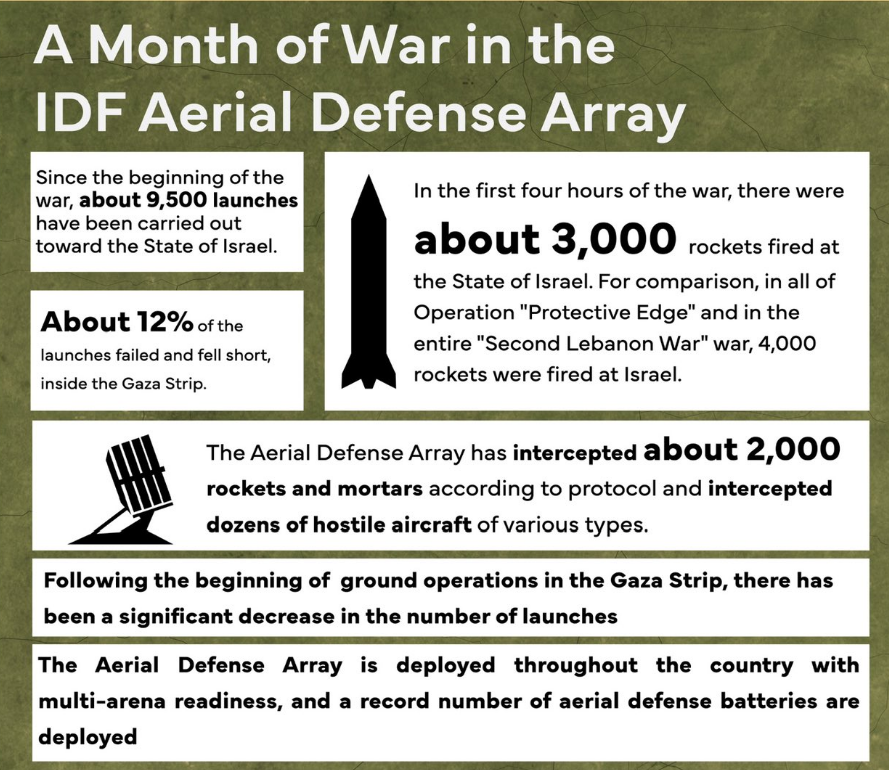 A Month of War in the IDF Aerial Defense Array

Since the beginning of the war, about 9,500 launches have been carried out toward the State of Israel.

About 12% of the launches failed and fell short, inside the Gaza Strip.

In the first four hours of the war, there were about 3,000 rockets fired at the State of Israel. For comparison, in all of Operation "Protective Edge" and in the entire "Second Lebanon War" war, 4,000 rockets were fired at Israel.

The Aerial Defense Array has intercepted about 2,000 rockets and mortars according to protocol and intercepted dozens of hostile aircraft of various types.

Following the beginning of ground operations in the Gaza Strip, there has been a significant decrease in the number of launches

The Aerial Defense Array is deployed throughout the country with multi-arena readiness, and a record number of aerial defense batteries are deployed